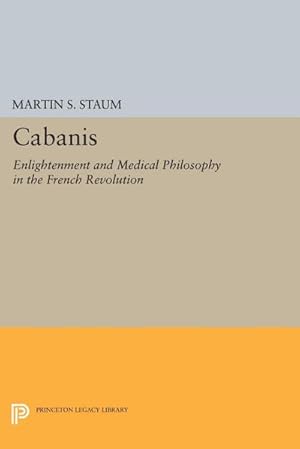 MARTIN S. STAUM

Cabanis

Enlightenment and Medical Philosophy in the French Revolution

PRINCETON LEGACY LIBRARY